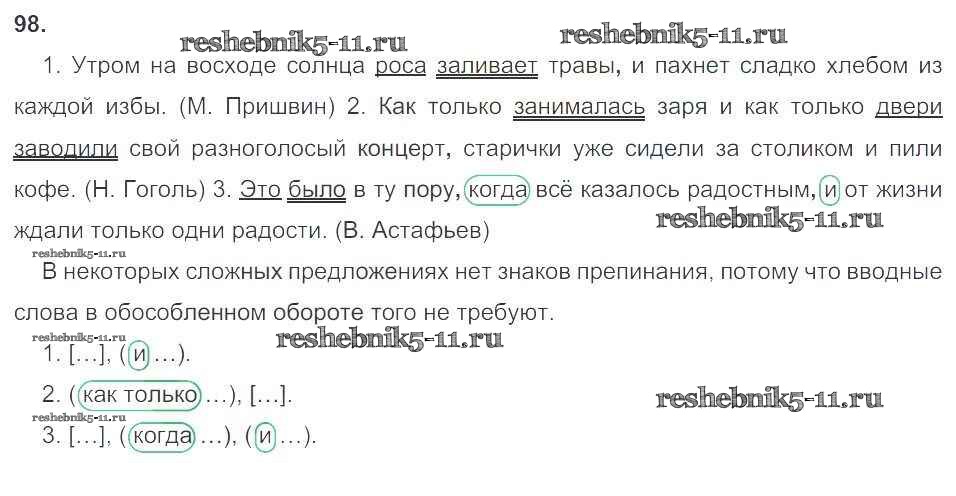 98.

1. Утром на восходе солнца роса заливает травы, и пахнет сладко хлебом из каждой избы. (М. Пришвин) 2. Как только занималась заря и как только двери заводили свой разноголосый концерт, старички уже сидели за столиком и пили кофе. (Н. Гоголь) 3. Это было в ту пору, когда всё казалось радостным, и от жизни ждали только одни радости. (В. Астафьев)

В некоторых сложных предложениях нет знаков препинания, потому что вводные слова в обособленном обороте того не требуют.

1. […], (и …).

2. (как только …), […].

3. […], (когда …), (и …).

reshebnik5-11.ru